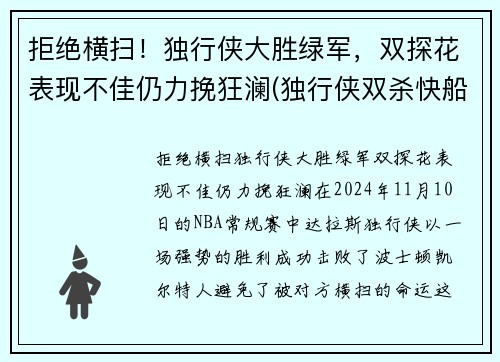 拒绝横扫！独行侠大胜绿军，双探花表现不佳仍力挽狂澜(独行侠双杀快船

拒绝横扫独行侠大胜绿军双探花表现不佳仍力挽狂澜在2024年11月10日的NBA常规赛中达拉斯独行侠以一场强势的胜利成功击败了波士顿凯尔特人避免了被对方横扫的命运这